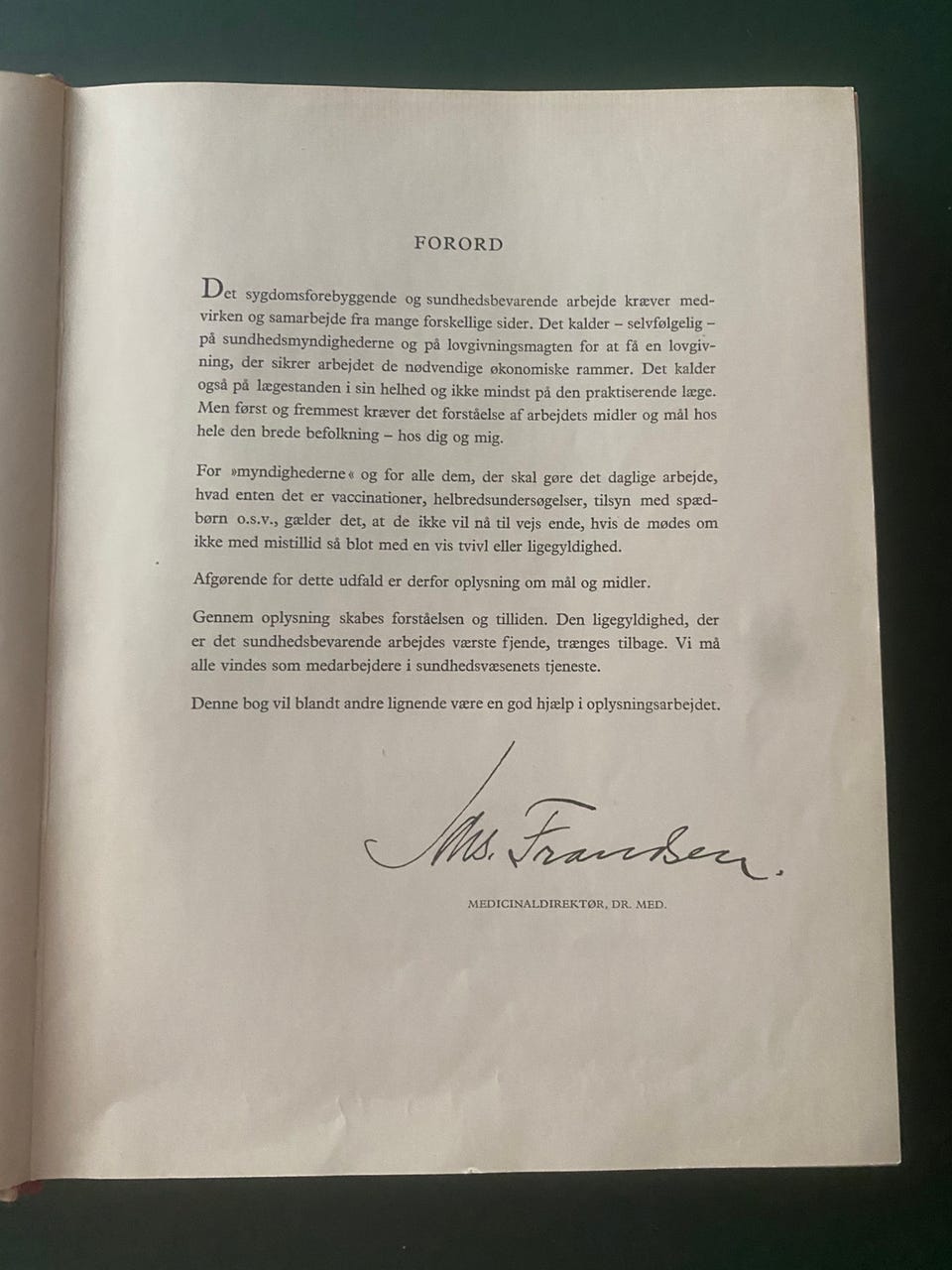 FORORD

Det sygdomsforebyggende og sundhedsbevarende arbejde kræver medvirken og samarbejde fra mange forskellige sider. Det kalder – selvfølgelig – på sundhedsmyndighederne og på lovgivningsmagten for at få en lovgivning, der sikrer arbejdet de nødvendige økonomiske rammer. Det kalder også på lægestanden i sin helhed og ikke mindst på den praktiserende læge. Men først og fremmest kræver det forståelse af arbejdets midler og mål hos hele den brede befolkning – hos dig og mig.

For »myndighederne« og for alle dem, der skal gøre det daglige arbejde, hvad enten det er vaccinationer, helbredsundersøgelser, tilsyn med spædbørn o.s.v., gælder det, at de ikke vil nå til vejs ende, hvis de mødes om ikke med mistillid så blot med en vis tvivl eller ligegyldighed.

Afgørende for dette udfald er derfor oplysning om mål og midler.

Gennem oplysning skabes forståelsen og tilliden. Den ligegyldighed, der er det sundhedsbevarende arbejdes værste fjende, trænges tilbage. Vi må alle vindes som medarbejdere i sundhedsvæsenets tjeneste.

Denne bog vil blandt andre lignende være en god hjælp i oplysningsarbejdet.

Ms. Frandsen.

MEDICINALDIREKTØR, DR. MED.